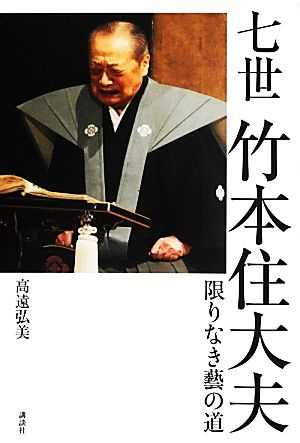 七世 竹本住大夫

限りなき藝の道

高遠弘美

講談社